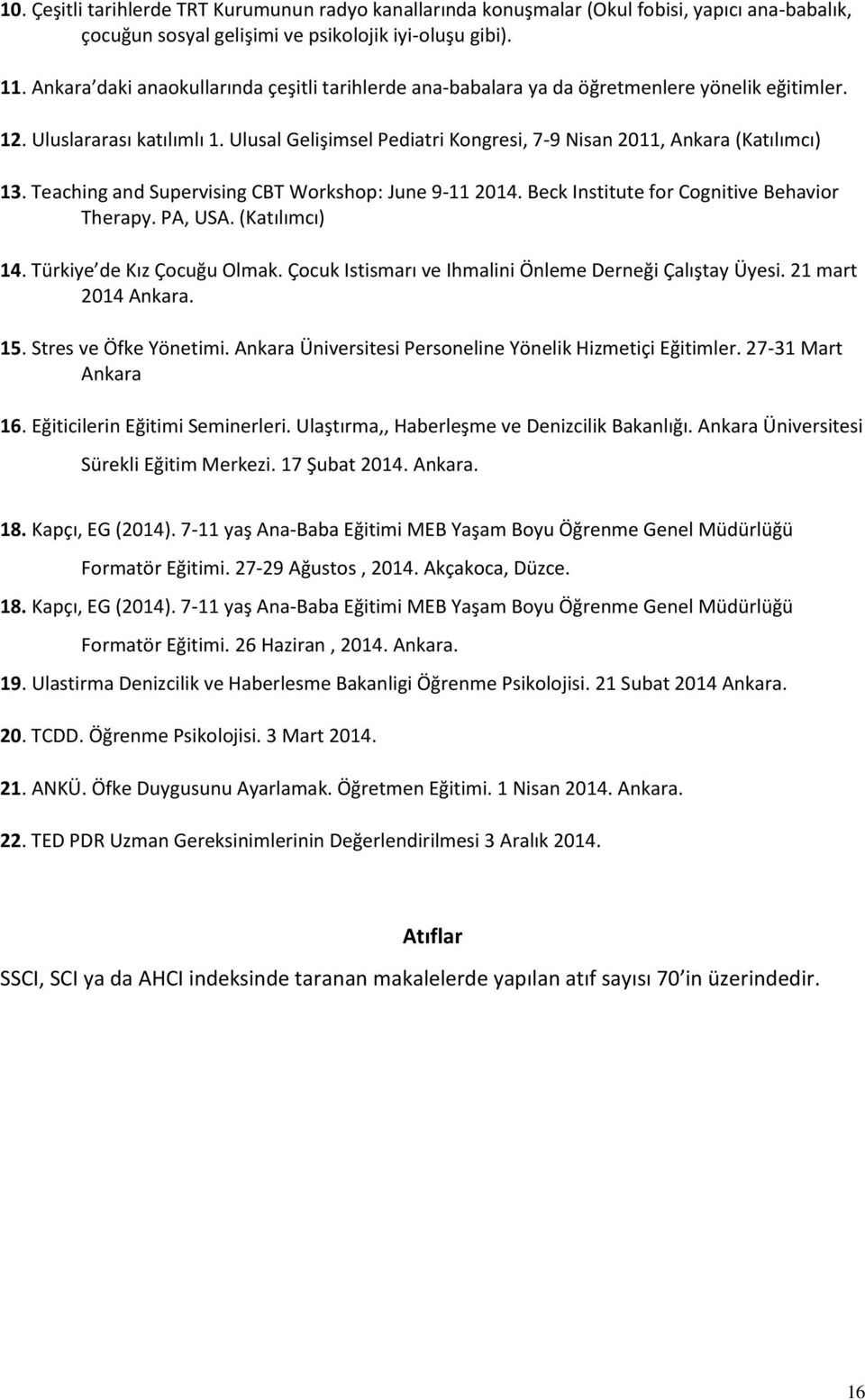 10. Çeşitli tarihlerde TRT Kurumunun radyo kanallarında konuşmalar (Okul fobisi, yapıcı ana-babalık, çocuğun sosyal gelişimi ve psikolojik iyi-oluşu gibi).

11. Ankara'daki anaokullarında çeşitli tarihlerde ana-babalara ya da öğretmenlere yönelik eğitimler.

12. Uluslararası katılımlı 1. Ulusal Gelişimsel Pediatri Kongresi, 7-9 Nisan 2011, Ankara (Katılımcı)

13. Teaching and Supervising CBT Workshop: June 9-11 2014. Beck Institute for Cognitive Behavior Therapy. PA, USA. (Katılımcı)

14. Türkiye'de Kız Çocuğu Olmak. Çocuk Istismarı ve Ihmalini Önleme Derneği Çalıştay Üyesi. 21 mart 2014 Ankara.

15. Stres ve Öfke Yönetimi. Ankara Üniversitesi Personeline Yönelik Hizmetiçi Eğitimler. 27-31 Mart Ankara

16. Eğiticilerin Eğitimi Seminerleri. Ulaştırma,, Haberleşme ve Denizcilik Bakanlığı. Ankara Üniversitesi Sürekli Eğitim Merkezi. 17 Şubat 2014. Ankara.

18. Kapçı, EG (2014). 7-11 yaş Ana-Baba Eğitimi MEB Yaşam Boyu Öğrenme Genel Müdürlüğü Formatör Eğitimi. 27-29 Ağustos , 2014. Akçakoca, Düzce.

18. Kapçı, EG (2014). 7-11 yaş Ana-Baba Eğitimi MEB Yaşam Boyu Öğrenme Genel Müdürlüğü Formatör Eğitimi. 26 Haziran , 2014. Ankara.

19. Ulastirma Denizcilik ve Haberlesme Bakanligi Öğrenme Psikolojisi. 21 Subat 2014 Ankara.

20. TCDD. Öğrenme Psikolojisi. 3 Mart 2014.

21. ANKÜ. Öfke Duygusunu Ayarlamak. Öğretmen Eğitimi. 1 Nisan 2014. Ankara.

22. TED PDR Uzman Gereksinimlerinin Değerlendirilmesi 3 Aralık 2014.

Atıflar

SSCI, SCI ya da AHCI indeksinde taranan makalelerde yapılan atıf sayısı 70'in üzerindedir.

16